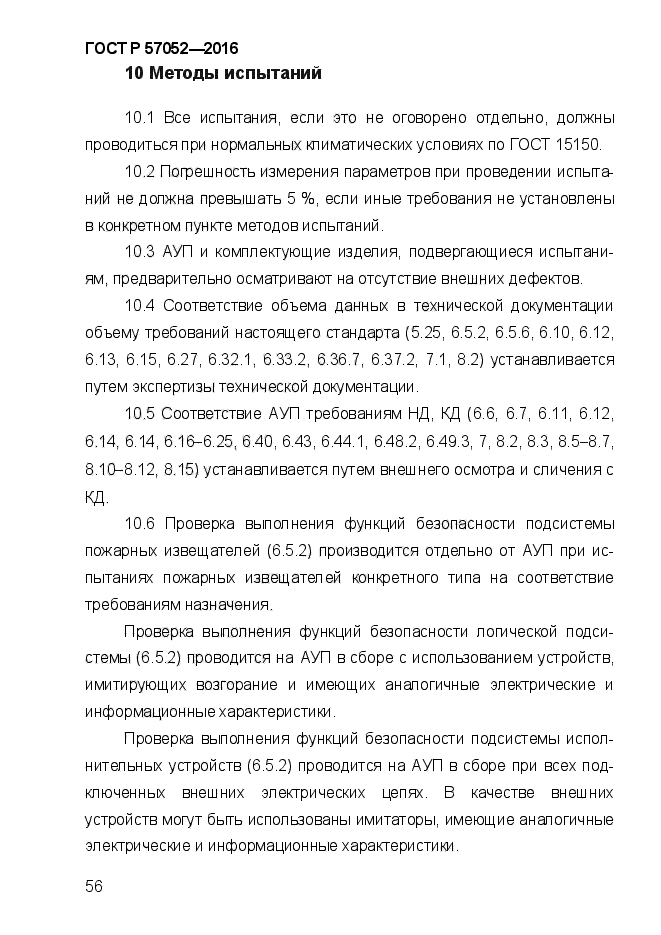 ГОСТ Р 57052—2016

10 Методы испытаний

10.1 Все испытания, если это не оговорено отдельно, должны проводиться при нормальных климатических условиях по ГОСТ 15150.

10.2 Погрешность измерения параметров при проведении испытаний не должна превышать 5 %, если иные требования не установлены в конкретном пункте методов испытаний.

10.3 АУП и комплектующие изделия, подвергающиеся испытаниям, предварительно осматривают на отсутствие внешних дефектов.

10.4 Соответствие объема данных в технической документации объему требований настоящего стандарта (5.25, 6.5.2, 6.5.6, 6.10, 6.12, 6.13, 6.15, 6.27, 6.32.1, 6.33.2, 6.36.7, 6.37.2, 7.1, 8.2) устанавливается путем экспертизы технической документации.

10.5 Соответствие АУП требованиям НД, КД (6.6, 6.7, 6.11, 6.12, 6.14, 6.14, 6.16–6.25, 6.40, 6.43, 6.44.1, 6.48.2, 6.49.3, 7, 8.2, 8.3, 8.5–8.7, 8.10–8.12, 8.15) устанавливается путем внешнего осмотра и сличения с КД.

10.6 Проверка выполнения функций безопасности подсистемы пожарных извещателей (6.5.2) производится отдельно от АУП при испытаниях пожарных извещателей конкретного типа на соответствие требованиям назначения.

Проверка выполнения функций безопасности логической подсистемы (6.5.2) проводится на АУП в сборе с использованием устройств, имитирующих возгорание и имеющих аналогичные электрические и информационные характеристики.

Проверка выполнения функций безопасности подсистемы исполнительных устройств (6.5.2) проводится на АУП в сборе при всех подключенных внешних электрических цепях. В качестве внешних устройств могут быть использованы имитаторы, имеющие аналогичные электрические и информационные характеристики.

56